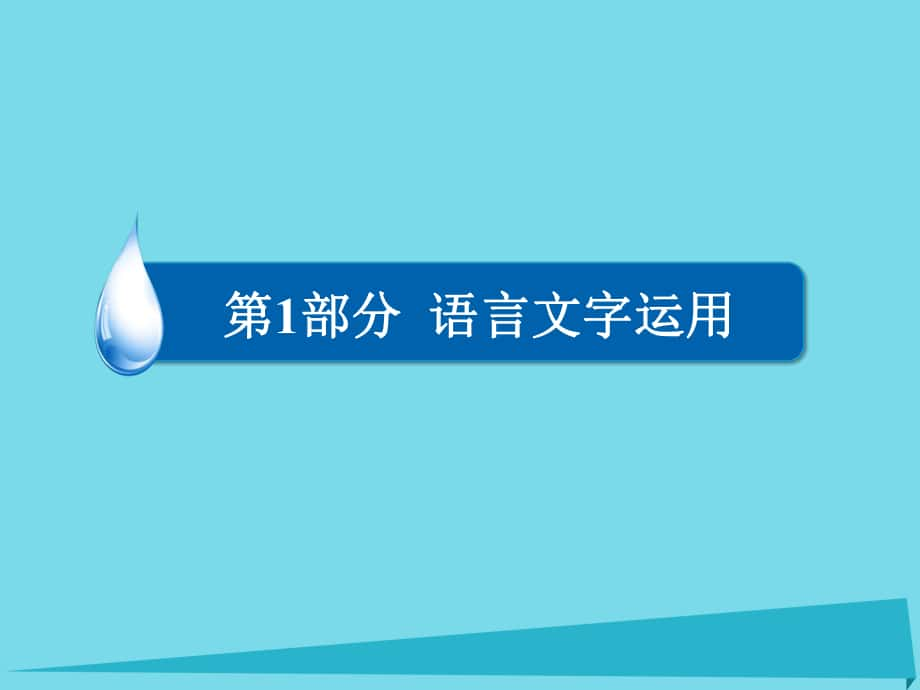 第1部分 语言文字运用